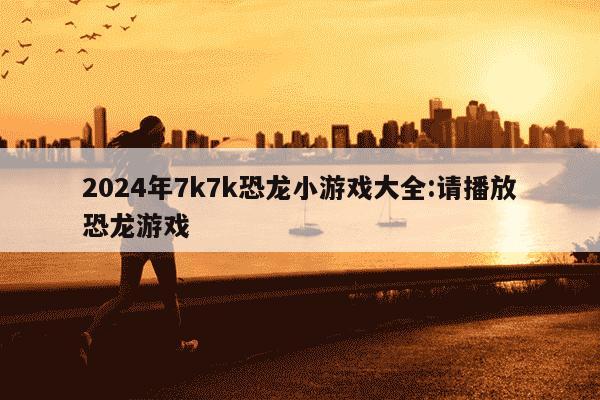 2024年7k7k恐龙小游戏大全:请播放恐龙游戏